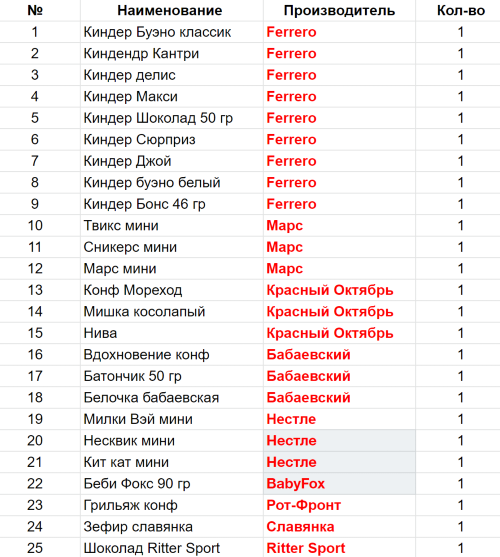 | № | Наименование | Производитель | Кол-во |
|---|---|---|---|
| 1 | Киндер Буэно классик | Ferrero | 1 |
| 2 | Киндендр Кантри | Ferrero | 1 |
| 3 | Киндер делис | Ferrero | 1 |
| 4 | Киндер Макси | Ferrero | 1 |
| 5 | Киндер Шоколад 50 гр | Ferrero | 1 |
| 6 | Киндер Сюрприз | Ferrero | 1 |
| 7 | Киндер Джой | Ferrero | 1 |
| 8 | Киндер буэно белый | Ferrero | 1 |
| 9 | Киндер Бонс 46 гр | Ferrero | 1 |
| 10 | Твикс мини | Марс | 1 |
| 11 | Сникерс мини | Марс | 1 |
| 12 | Марс мини | Марс | 1 |
| 13 | Конф Мореход | Красный Октябрь | 1 |
| 14 | Мишка косолапый | Красный Октябрь | 1 |
| 15 | Нива | Красный Октябрь | 1 |
| 16 | Вдохновение конф | Бабаевский | 1 |
| 17 | Батончик 50 гр | Бабаевский | 1 |
| 18 | Белочка бабаевская | Бабаевский | 1 |
| 19 | Милки Вэй мини | Нестле | 1 |
| 20 | Несквик мини | Нестле | 1 |
| 21 | Кит кат мини | Нестле | 1 |
| 22 | Беби Фокс 90 гр | BabyFox | 1 |
| 23 | Грильяж конф | Рот-Фронт | 1 |
| 24 | Зефир славянка | Славянка | 1 |
| 25 | Шоколад Ritter Sport | Ritter Sport | 1 |